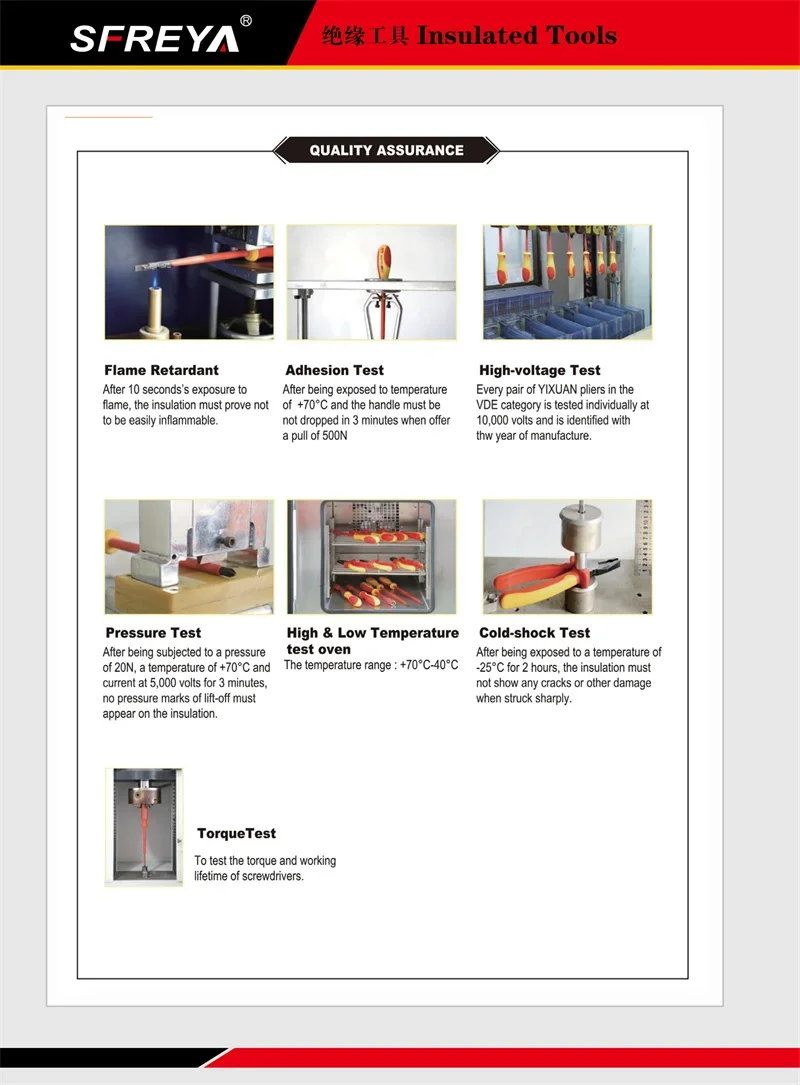 SFREYA®

绝缘工具 Insulated Tools

QUALITY ASSURANCE

Flame Retardant
After 10 seconds's exposure to flame, the insulation must prove not to be easily inflammable.

Adhesion Test
After being exposed to temperature of +70°C and the handle must be not dropped in 3 minutes when offer a pull of 500N

High-voltage Test
Every pair of YIXUAN pliers in the VDE category is tested individually at 10,000 volts and is identified with thw year of manufacture.

Pressure Test
After being subjected to a pressure of 20N, a temperature of +70°C and current at 5,000 volts for 3 minutes, no pressure marks of lift-off must appear on the insulation.

High & Low Temperature test oven
The temperature range : +70°C-40°C

Cold-shock Test
After being exposed to a temperature of -25°C for 2 hours, the insulation must not show any cracks or other damage when struck sharply.

TorqueTest
To test the torque and working lifetime of screwdrivers.